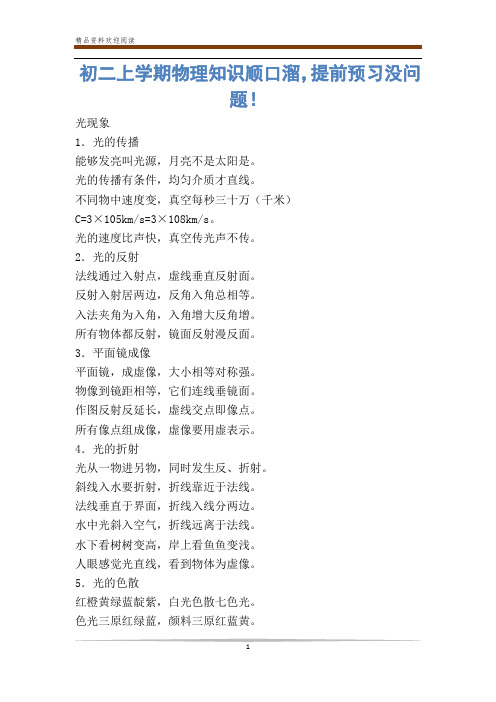 精品资料欢迎阅读

初二上学期物理知识顺口溜,提前预习没问题!

光现象

1．光的传播

能够发亮叫光源，月亮不是太阳是。

光的传播有条件，均匀介质才直线。

不同物中速度变，真空每秒三十万（千米）

C=3×105km/s=3×108km/s。

光的速度比声快，真空传光声不传。

2．光的反射

法线通过入射点，虚线垂直反射面。

反射入射居两边，反角入角总相等。

入法夹角为入角，入角增大反角增。

所有物体都反射，镜面反射漫反面。

3．平面镜成像

平面镜，成虚像，大小相等对称强。

物像到镜距相等，它们连线垂镜面。

作图反射反延长，虚线交点即像点。

所有像点组成像，虚像要用虚表示。

4．光的折射

光从一物进另物，同时发生反、折射。

斜线入水要折射，折线靠近于法线。

法线垂直于界面，折线入线分两边。

水中光斜入空气，折线远离于法线。

水下看树树变高，岸上看鱼鱼变浅。

人眼感觉光直线，看到物体为虚像。

5．光的色散

红橙黄绿蓝靛紫，白光色散七色光。

色光三原红绿蓝，颜料三原红蓝黄。

1